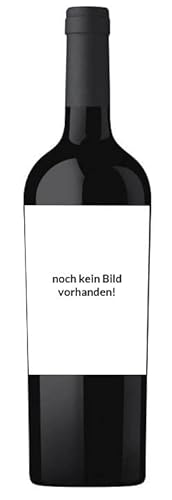 noch kein Bild vorhanden!